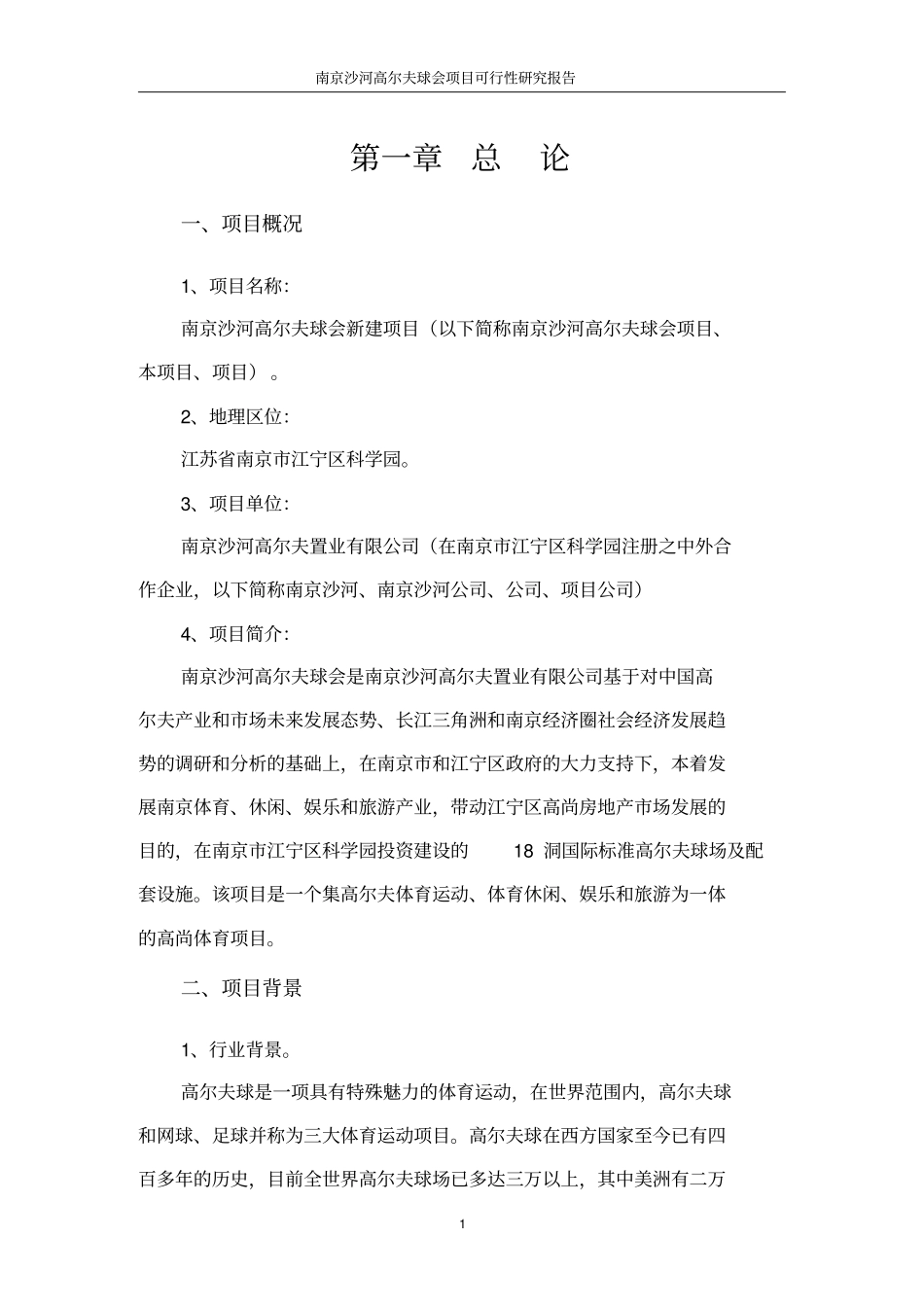 南京沙河高尔夫球会项目可行性研究报告

第一章 总 论

一、项目概况

1、项目名称:

南京沙河高尔夫球会新建项目(以下简称南京沙河高尔夫球会项目、本项目、项目)。

2、地理区位:

江苏省南京市江宁区科学园。

3、项目单位:

南京沙河高尔夫置业有限公司(在南京市江宁区科学园注册之中外合作企业,以下简称南京沙河、南京沙河公司、公司、项目公司)

4、项目简介:

南京沙河高尔夫球会是南京沙河高尔夫置业有限公司基于对中国高尔夫产业和市场未来发展态势、长江三角洲和南京经济圈社会经济发展趋势的调研和分析的基础上,在南京市和江宁区政府的大力支持下,本着发展南京体育、休闲、娱乐和旅游产业,带动江宁区高尚房地产市场发展的目的,在南京市江宁区科学园投资建设的 18 洞国际标准高尔夫球场及配套设施。该项目是一个集高尔夫体育运动、体育休闲、娱乐和旅游为一体的高尚体育项目。

二、项目背景

1、行业背景。

高尔夫球是一项具有特殊魅力的体育运动,在世界范围内,高尔夫球和网球、足球并称为三大体育运动项目。高尔夫球在西方国家至今已有四百多年的历史,目前全世界高尔夫球场已多达三万以上,其中美洲有二万

1